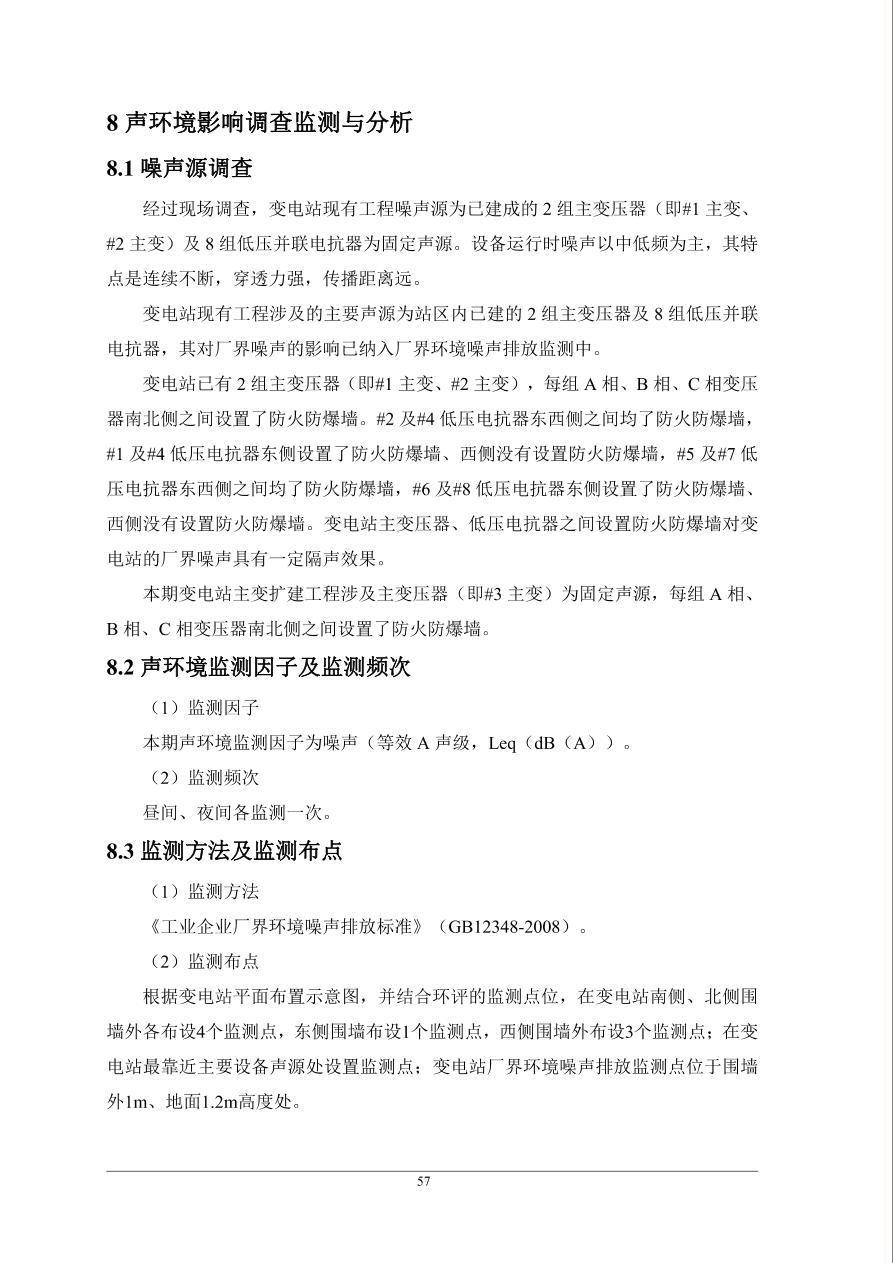 8 声环境影响调查监测与分析

8.1 噪声源调查

经过现场调查，变电站现有工程噪声源为已建成的 2 组主变压器（即#1 主变、#2 主变）及 8 组低压并联电抗器为固定声源。设备运行时噪声以中低频为主，其特点是连续不断，穿透力强，传播距离远。

变电站现有工程涉及的主要声源为站区内已建的 2 组主变压器及 8 组低压并联电抗器，其对厂界噪声的影响已纳入厂界环境噪声排放监测中。

变电站已有 2 组主变压器（即#1 主变、#2 主变），每组 A 相、B 相、C 相变压器南北侧之间设置了防火防爆墙。#2 及#4 低压电抗器东西侧之间均了防火防爆墙，#1 及#4 低压电抗器东侧设置了防火防爆墙、西侧没有设置防火防爆墙，#5 及#7 低压电抗器东西侧之间均了防火防爆墙，#6 及#8 低压电抗器东侧设置了防火防爆墙、西侧没有设置防火防爆墙。变电站主变压器、低压电抗器之间设置防火防爆墙对变电站的厂界噪声具有一定隔声效果。

本期变电站主变扩建工程涉及主变压器（即#3 主变）为固定声源，每组 A 相、B 相、C 相变压器南北侧之间设置了防火防爆墙。

8.2 声环境监测因子及监测频次

（1）监测因子

本期声环境监测因子为噪声（等效 A 声级，Leq（dB（A））。

（2）监测频次

昼间、夜间各监测一次。

8.3 监测方法及监测布点

（1）监测方法

《工业企业厂界环境噪声排放标准》（GB12348-2008）。

（2）监测布点

根据变电站平面布置示意图，并结合环评的监测点位，在变电站南侧、北侧围墙外各布设4个监测点，东侧围墙布设1个监测点，西侧围墙外布设3个监测点；在变电站最靠近主要设备声源处设置监测点；变电站厂界环境噪声排放监测点位于围墙外1m、地面1.2m高度处。

57